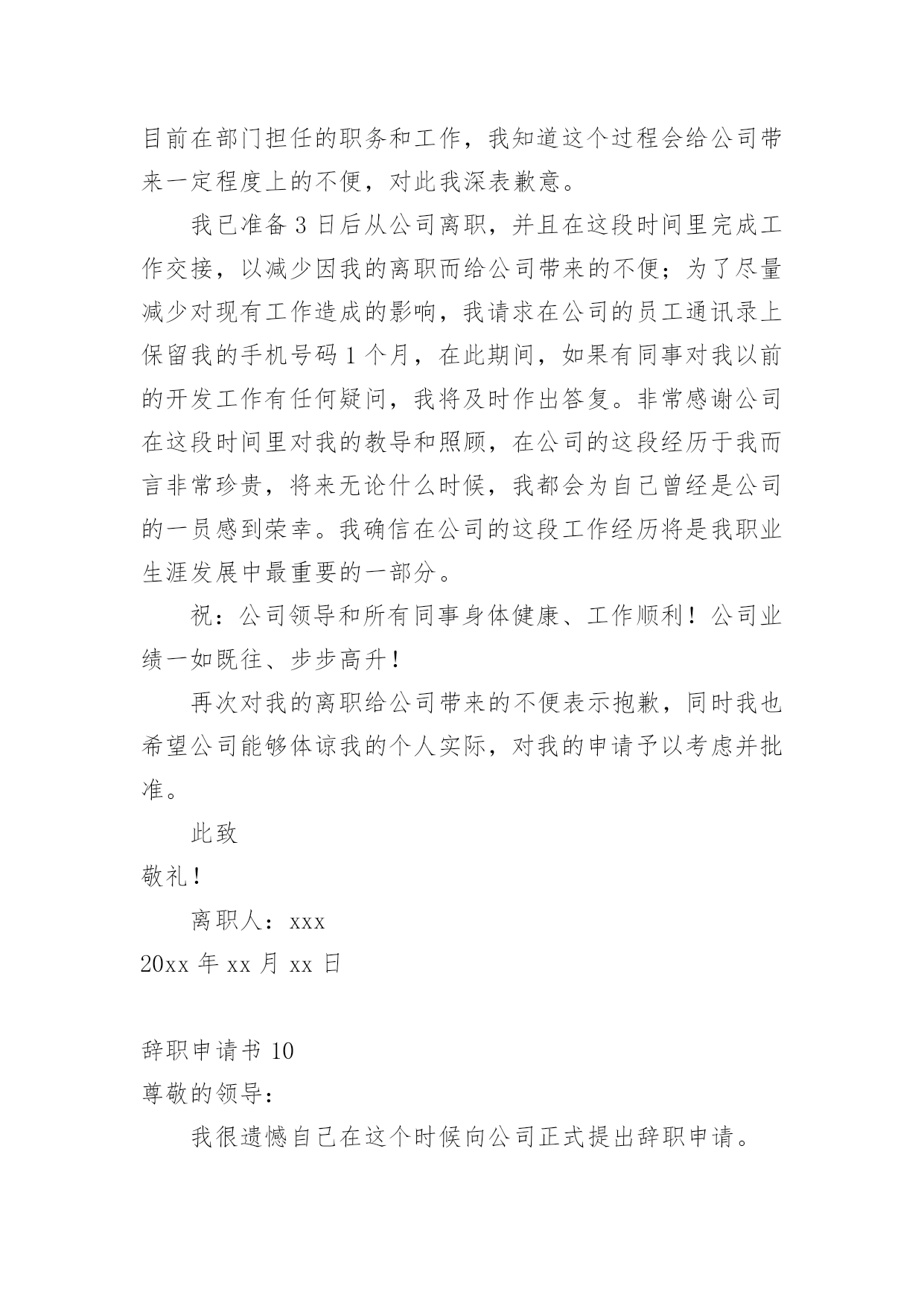 目前在部门担任的职务和工作，我知道这个过程会给公司带来一定程度上的不便，对此我深表歉意。

我已准备 3 日后从公司离职，并且在这段时间里完成工作交接，以减少因我的离职而给公司带来的不便；为了尽量减少对现有工作造成的影响，我请求在公司的员工通讯录上保留我的手机号码 1 个月，在此期间，如果有同事对我以前的开发工作有任何疑问，我将及时作出答复。非常感谢公司在这段时间里对我的教导和照顾，在公司的这段经历于我而言非常珍贵，将来无论什么时候，我都会为自己曾经是公司的一员感到荣幸。我确信在公司的这段工作经历将是我职业生涯发展中最重要的一部分。

祝：公司领导和所有同事身体健康、工作顺利！公司业绩一如既往、步步高升！

再次对我的离职给公司带来的不便表示抱歉，同时我也希望公司能够体谅我的个人实际，对我的申请予以考虑并批准。

此致

敬礼！

离职人：xxx

20xx 年 xx 月 xx 日

辞职申请书 10

尊敬的领导：

我很遗憾自己在这个时候向公司正式提出辞职申请。